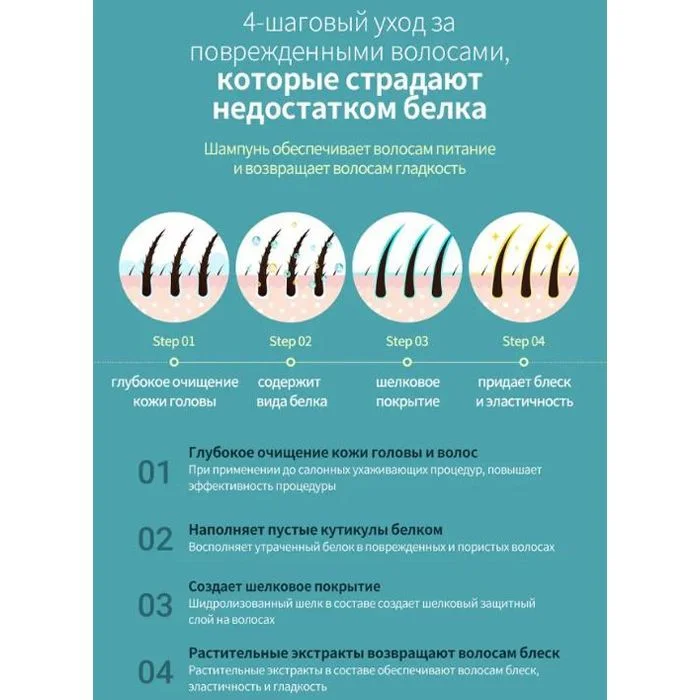 4-шаговый уход за поврежденными волосами, которые страдают недостатком белка

Шампунь обеспечивает волосам питание и возвращает волосам гладкость

Step 01
глубокое очищение кожи головы

Step 02
содержит вида белка

Step 03
шелковое покрытие

Step 04
придает блеск и эластичность

01 Глубокое очищение кожи головы и волос
При применении до салонных ухаживающих процедур, повышает эффективность процедуры

02 Наполняет пустые кутикулы белком
Восполняет утраченный белок в поврежденных и пористых волосах

03 Создает шелковое покрытие
Шидролизованный шелк в составе создает шелковый защитный слой на волосах

04 Растительные экстракты возвращают волосам блеск
Растительные экстракты в составе обеспечивают волосам блеск, эластичность и гладкость